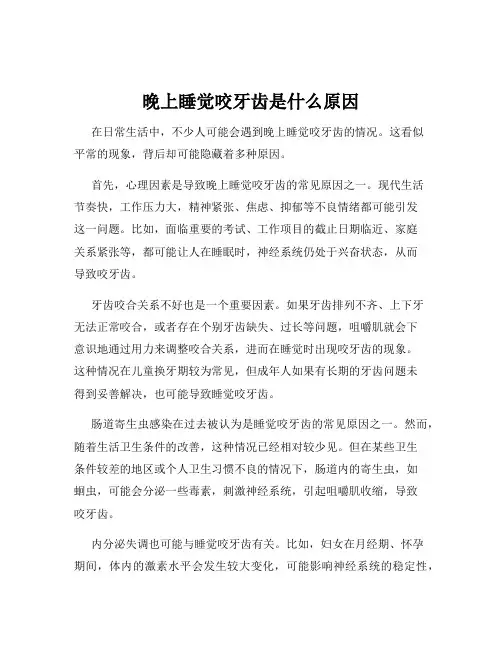 晚上睡觉咬牙齿是什么原因

在日常生活中，不少人可能会遇到晚上睡觉咬牙齿的情况。这看似平常的现象，背后却可能隐藏着多种原因。

首先，心理因素是导致晚上睡觉咬牙齿的常见原因之一。现代生活节奏快，工作压力大，精神紧张、焦虑、抑郁等不良情绪都可能引发这一问题。比如，面临重要的考试、工作项目的截止日期临近、家庭关系紧张等，都可能让人在睡眠时，神经系统仍处于兴奋状态，从而导致咬牙齿。

牙齿咬合关系不好也是一个重要因素。如果牙齿排列不齐、上下牙无法正常咬合，或者存在个别牙齿缺失、过长等问题，咀嚼肌就会下意识地通过用力来调整咬合关系，进而在睡觉时出现咬牙齿的现象。这种情况在儿童换牙期较为常见，但成年人如果有长期的牙齿问题未得到妥善解决，也可能导致睡觉咬牙齿。

肠道寄生虫感染在过去被认为是睡觉咬牙齿的常见原因之一。然而，随着生活卫生条件的改善，这种情况已经相对较少见。但在某些卫生条件较差的地区或个人卫生习惯不良的情况下，肠道内的寄生虫，如蛔虫，可能会分泌一些毒素，刺激神经系统，引起咀嚼肌收缩，导致咬牙齿。

内分泌失调也可能与睡觉咬牙齿有关。比如，妇女在月经期、怀孕期间，体内的激素水平会发生较大变化，可能影响神经系统的稳定性，